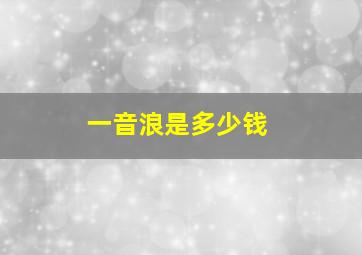 一音浪是多少钱